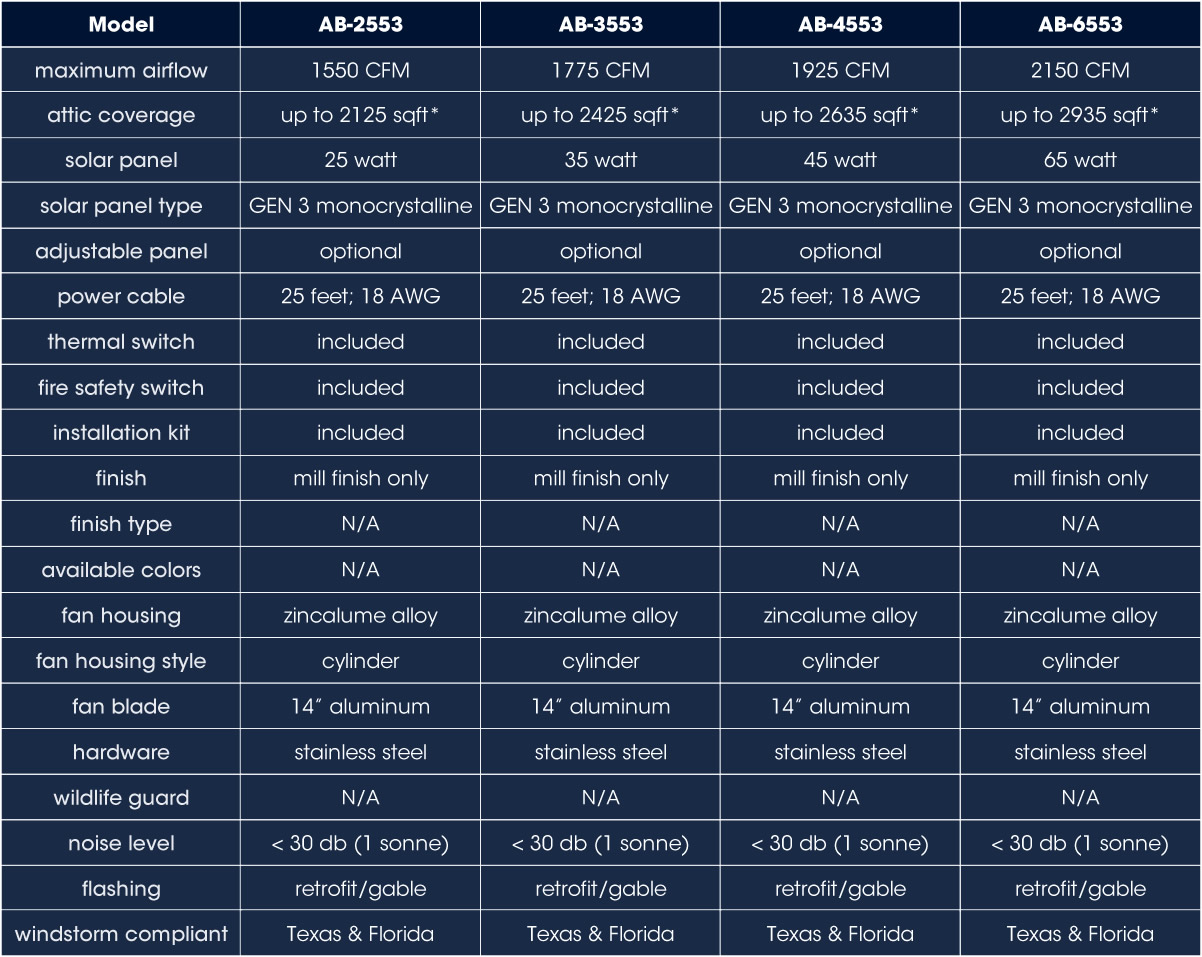 | Model | AB-2553 | AB-3553 | AB-4553 | AB-6553 |
|---|---|---|---|---|
| maximum airflow | 1550 CFM | 1775 CFM | 1925 CFM | 2150 CFM |
| attic coverage | up to 2125 sqft* | up to 2425 sqft* | up to 2635 sqft* | up to 2935 sqft* |
| solar panel | 25 watt | 35 watt | 45 watt | 65 watt |
| solar panel type | GEN 3 monocrystalline | GEN 3 monocrystalline | GEN 3 monocrystalline | GEN 3 monocrystalline |
| adjustable panel | optional | optional | optional | optional |
| power cable | 25 feet; 18 AWG | 25 feet; 18 AWG | 25 feet; 18 AWG | 25 feet; 18 AWG |
| thermal switch | included | included | included | included |
| fire safety switch | included | included | included | included |
| installation kit | included | included | included | included |
| finish | mill finish only | mill finish only | mill finish only | mill finish only |
| finish type | N/A | N/A | N/A | N/A |
| available colors | N/A | N/A | N/A | N/A |
| fan housing | zincalume alloy | zincalume alloy | zincalume alloy | zincalume alloy |
| fan housing style | cylinder | cylinder | cylinder | cylinder |
| fan blade | 14″ aluminum | 14″ aluminum | 14″ aluminum | 14″ aluminum |
| hardware | stainless steel | stainless steel | stainless steel | stainless steel |
| wildlife guard | N/A | N/A | N/A | N/A |
| noise level | < 30 db (1 sonne) | < 30 db (1 sonne) | < 30 db (1 sonne) | < 30 db (1 sonne) |
| flashing | retrofit/gable | retrofit/gable | retrofit/gable | retrofit/gable |
| windstorm compliant | Texas & Florida | Texas & Florida | Texas & Florida | Texas & Florida |